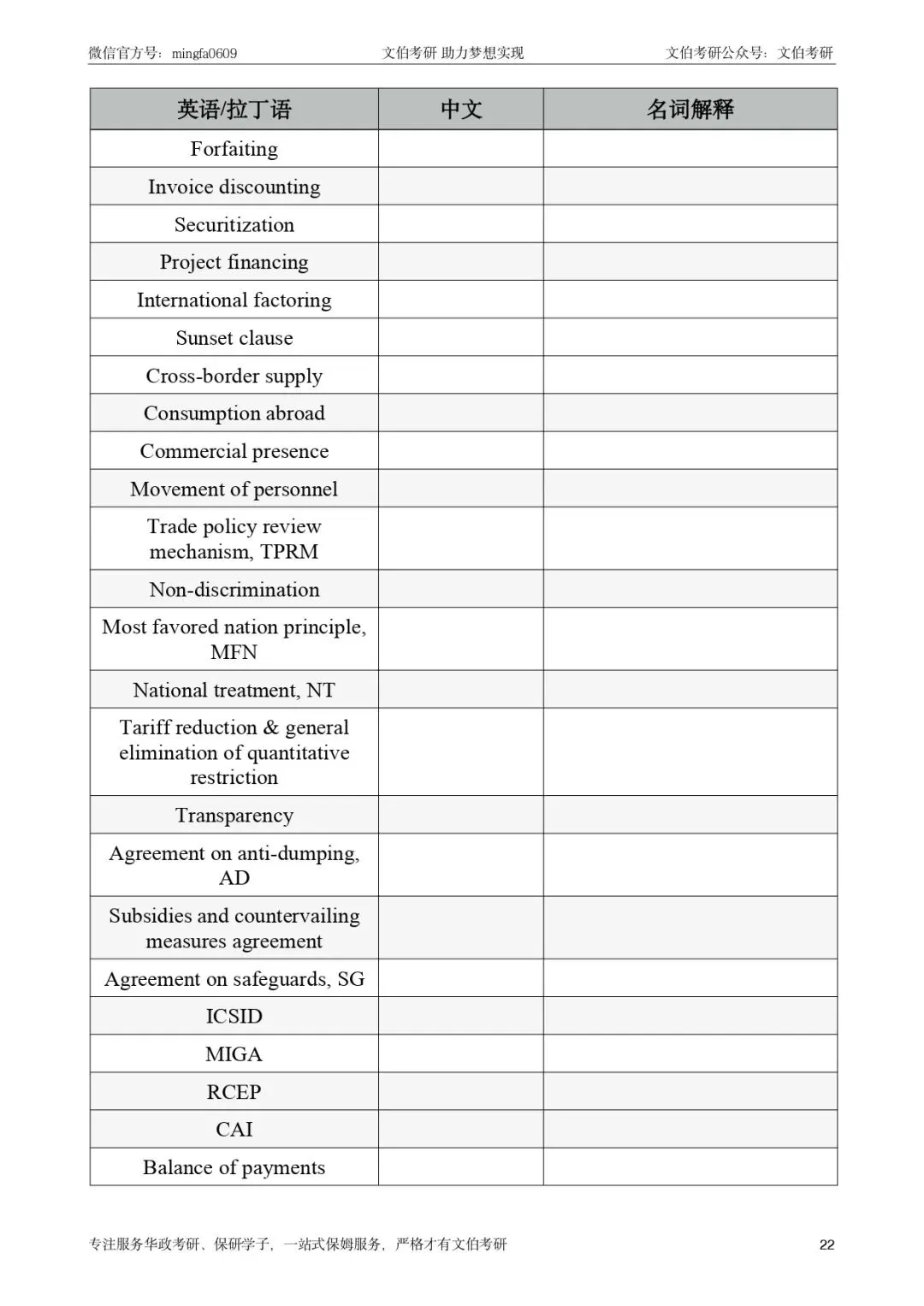 微信官方号：mingfa0609　　文伯考研 助力梦想实现　　文伯考研公众号：文伯考研

| 英语/拉丁语 | 中文 | 名词解释 |
|---|---|---|
| Forfaiting | | |
| Invoice discounting | | |
| Securitization | | |
| Project financing | | |
| International factoring | | |
| Sunset clause | | |
| Cross-border supply | | |
| Consumption abroad | | |
| Commercial presence | | |
| Movement of personnel | | |
| Trade policy review mechanism, TPRM | | |
| Non-discrimination | | |
| Most favored nation principle, MFN | | |
| National treatment, NT | | |
| Tariff reduction & general elimination of quantitative restriction | | |
| Transparency | | |
| Agreement on anti-dumping, AD | | |
| Subsidies and countervailing measures agreement | | |
| Agreement on safeguards, SG | | |
| ICSID | | |
| MIGA | | |
| RCEP | | |
| CAI | | |
| Balance of payments | | |

专注服务华政考研、保研学子，一站式保姆服务，严格才有文伯考研　　22